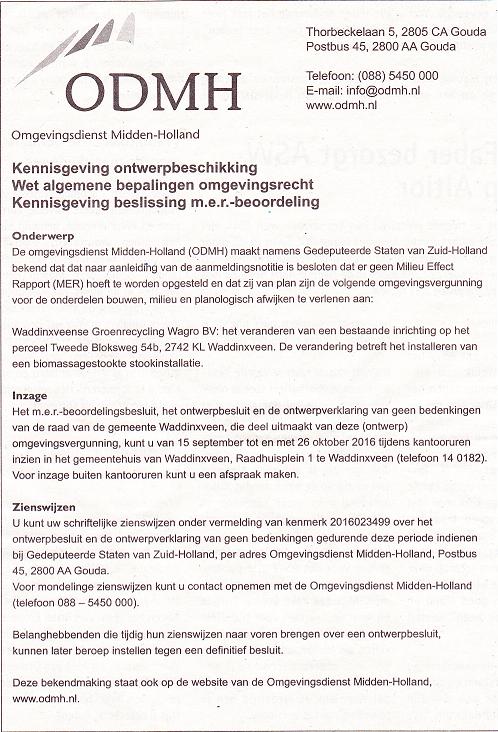 ODMH

Omgevingsdienst Midden-Holland

Thorbeckelaan 5, 2805 CA Gouda
Postbus 45, 2800 AA Gouda

Telefoon: (088) 5450 000
E-mail: info@odmh.nl
www.odmh.nl

Kennisgeving ontwerpbeschikking
Wet algemene bepalingen omgevingsrecht
Kennisgeving beslissing m.e.r.-beoordeling

Onderwerp
De omgevingsdienst Midden-Holland (ODMH) maakt namens Gedeputeerde Staten van Zuid-Holland bekend dat dat naar aanleiding van de aanmeldingsnotitie is besloten dat er geen Milieu Effect Rapport (MER) hoeft te worden opgesteld en dat zij van plan zijn de volgende omgevingsvergunning voor de onderdelen bouwen, milieu en planologisch afwijken te verlenen aan:

Waddinxveense Groenrecycling Wagro BV: het veranderen van een bestaande inrichting op het perceel Tweede Bloksweg 54b, 2742 KL Waddinxveen. De verandering betreft het installeren van een biomassagestookte stookinstallatie.

Inzage
Het m.e.r.-beoordelingsbesluit, het ontwerpbesluit en de ontwerpverklaring van geen bedenkingen van de raad van de gemeente Waddinxveen, die deel uitmaakt van deze (ontwerp) omgevingsvergunning, kunt u van 15 september tot en met 26 oktober 2016 tijdens kantooruren inzien in het gemeentehuis van Waddinxveen, Raadhuisplein 1 te Waddinxveen (telefoon 14 0182). Voor inzage buiten kantooruren kunt u een afspraak maken.

Zienswijzen
U kunt uw schriftelijke zienswijzen onder vermelding van kenmerk 2016023499 over het ontwerpbesluit en de ontwerpverklaring van geen bedenkingen gedurende deze periode indienen bij Gedeputeerde Staten van Zuid-Holland, per adres Omgevingsdienst Midden-Holland, Postbus 45, 2800 AA Gouda.
Voor mondelinge zienswijzen kunt u contact opnemen met de Omgevingsdienst Midden-Holland (telefoon 088 – 5450 000).

Belanghebbenden die tijdig hun zienswijzen naar voren brengen over een ontwerpbesluit, kunnen later beroep instellen tegen een definitief besluit.

Deze bekendmaking staat ook op de website van de Omgevingsdienst Midden-Holland, www.odmh.nl.